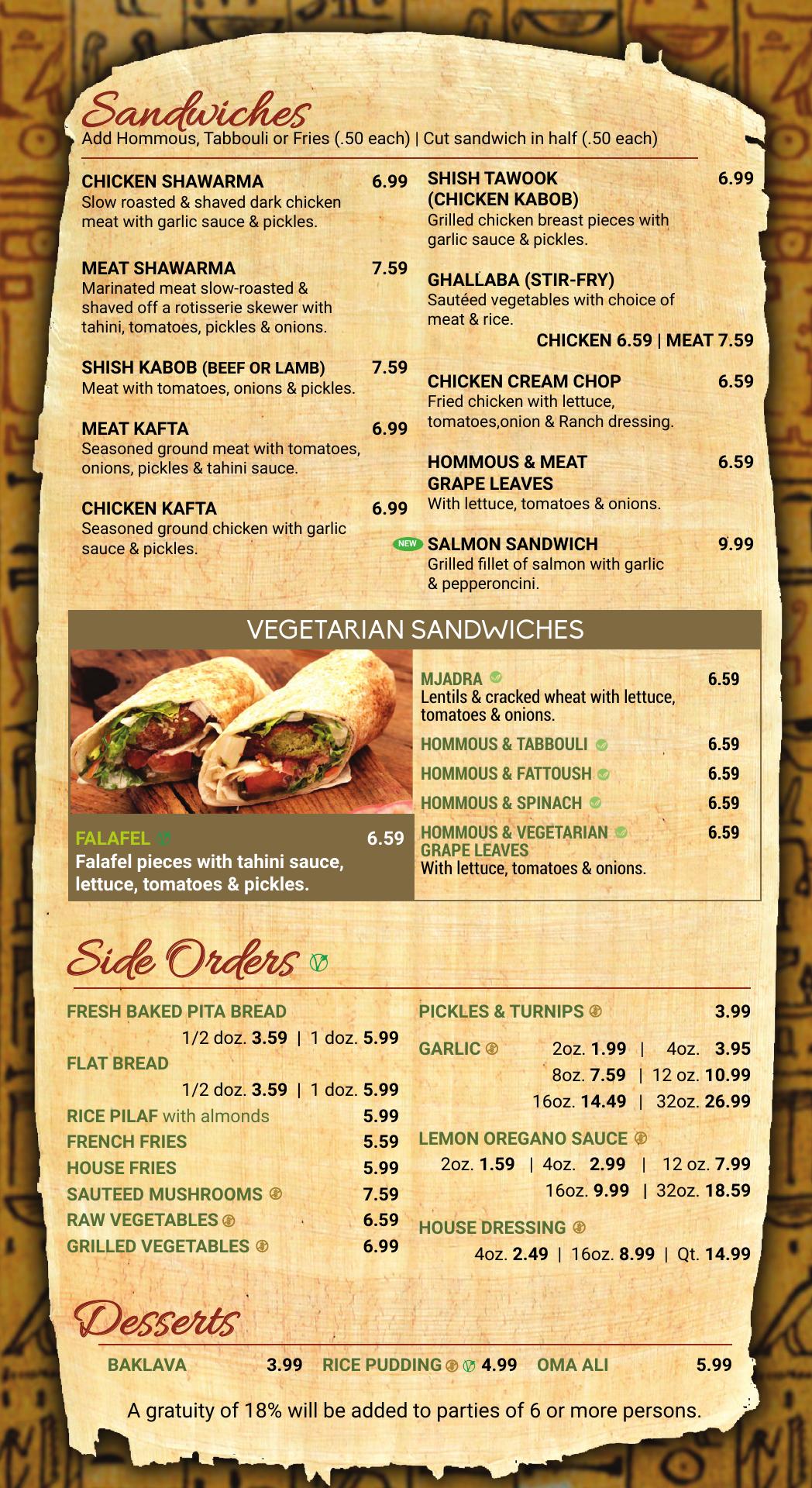 Sandwiches
Add Hommous, Tabbouli or Fries (.50 each) | Cut sandwich in half (.50 each)

CHICKEN SHAWARMA 6.99
Slow roasted & shaved dark chicken meat with garlic sauce & pickles.

MEAT SHAWARMA 7.59
Marinated meat slow-roasted & shaved off a rotisserie skewer with tahini, tomatoes, pickles & onions.

SHISH KABOB (BEEF OR LAMB) 7.59
Meat with tomatoes, onions & pickles.

MEAT KAFTA 6.99
Seasoned ground meat with tomatoes, onions, pickles & tahini sauce.

CHICKEN KAFTA 6.99
Seasoned ground chicken with garlic sauce & pickles.

SHISH TAWOOK (CHICKEN KABOB) 6.99
Grilled chicken breast pieces with garlic sauce & pickles.

GHALLABA (STIR-FRY)
Sautéed vegetables with choice of meat & rice.
CHICKEN 6.59 | MEAT 7.59

CHICKEN CREAM CHOP 6.59
Fried chicken with lettuce, tomatoes,onion & Ranch dressing.

HOMMOUS & MEAT GRAPE LEAVES 6.59
With lettuce, tomatoes & onions.

NEW SALMON SANDWICH 9.99
Grilled fillet of salmon with garlic & pepperoncini.

VEGETARIAN SANDWICHES

FALAFEL 6.59
Falafel pieces with tahini sauce, lettuce, tomatoes & pickles.

MJADRA 6.59
Lentils & cracked wheat with lettuce, tomatoes & onions.

HOMMOUS & TABBOULI 6.59

HOMMOUS & FATTOUSH 6.59

HOMMOUS & SPINACH 6.59

HOMMOUS & VEGETARIAN GRAPE LEAVES 6.59
With lettuce, tomatoes & onions.

Side Orders

FRESH BAKED PITA BREAD
1/2 doz. 3.59 | 1 doz. 5.99
FLAT BREAD
1/2 doz. 3.59 | 1 doz. 5.99
RICE PILAF with almonds 5.99
FRENCH FRIES 5.59
HOUSE FRIES 5.99
SAUTEED MUSHROOMS 7.59
RAW VEGETABLES 6.59
GRILLED VEGETABLES 6.99

PICKLES & TURNIPS 3.99
GARLIC 2oz. 1.99 | 4oz. 3.95
8oz. 7.59 | 12 oz. 10.99
16oz. 14.49 | 32oz. 26.99
LEMON OREGANO SAUCE
2oz. 1.59 | 4oz. 2.99 | 12 oz. 7.99
16oz. 9.99 | 32oz. 18.59
HOUSE DRESSING
4oz. 2.49 | 16oz. 8.99 | Qt. 14.99

Desserts

BAKLAVA 3.99 RICE PUDDING 4.99 OMA ALI 5.99

A gratuity of 18% will be added to parties of 6 or more persons.